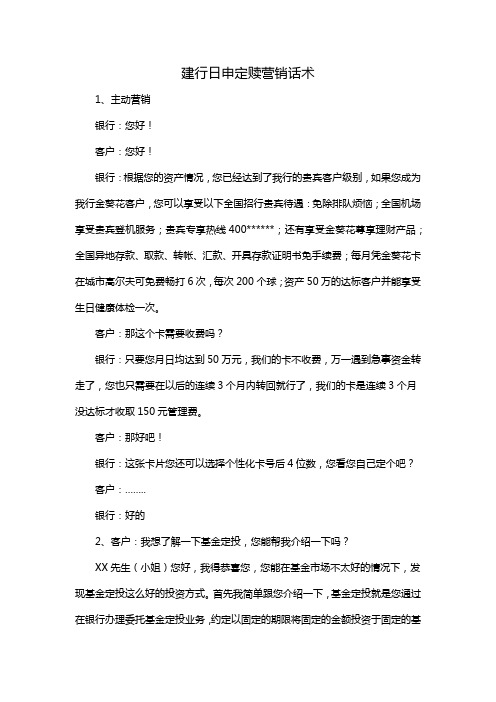 建行日申定赎营销话术

1、主动营销

银行：您好！

客户：您好！

银行：根据您的资产情况，您已经达到了我行的贵宾客户级别，如果您成为我行金葵花客户，您可以享受以下全国招行贵宾待遇：免除排队烦恼；全国机场享受贵宾登机服务；贵宾专享热线 400******；还有享受金葵花尊享理财产品；全国异地存款、取款、转帐、汇款、开具存款证明书免手续费；每月凭金葵花卡在城市高尔夫可免费畅打 6 次，每次 200 个球；资产 50 万的达标客户并能享受生日健康体检一次。

客户：那这个卡需要收费吗？

银行：只要您月日均达到 50 万元，我们的卡不收费，万一遇到急事资金转走了，您也只需要在以后的连续 3 个月内转回就行了，我们的卡是连续 3 个月没达标才收取 150 元管理费。

客户：那好吧！

银行：这张卡片您还可以选择个性化卡号后 4 位数，您看您自己定个吧？

客户：........

银行：好的

2、客户：我想了解一下基金定投，您能帮我介绍一下吗？

XX 先生（小姐）您好，我得恭喜您，您能在基金市场不太好的情况下，发现基金定投这么好的投资方式。首先我简单跟您介绍一下，基金定投就是您通过在银行办理委托基金定投业务，约定以固定的期限将固定的金额投资于固定的基